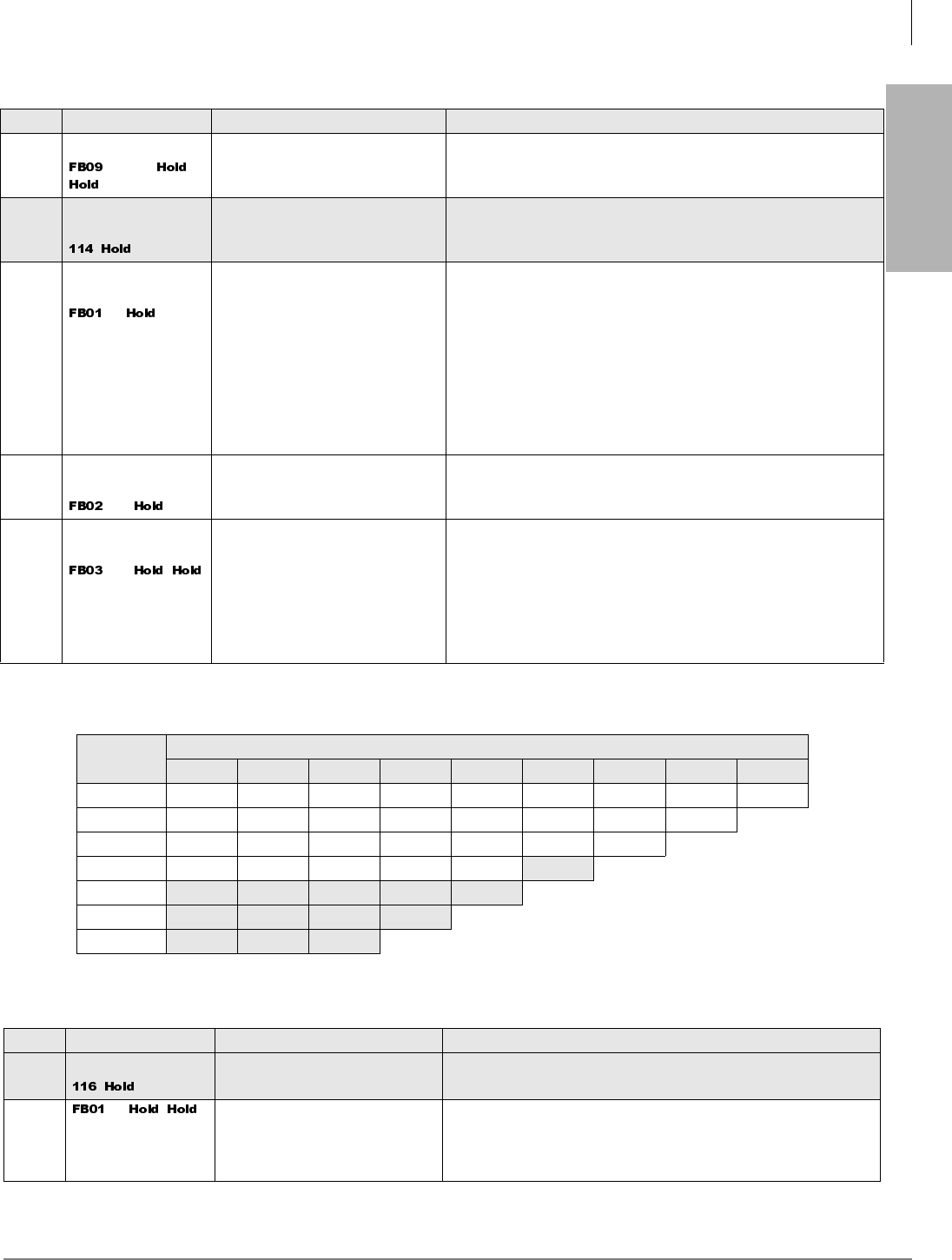 FB09 Hold Hold

114 Hold

FB01 Hold

FB02 Hold

FB03 Hold Hold

116 Hold

FB01 Hold Hold